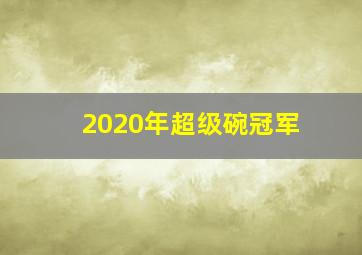 2020年超级碗冠军